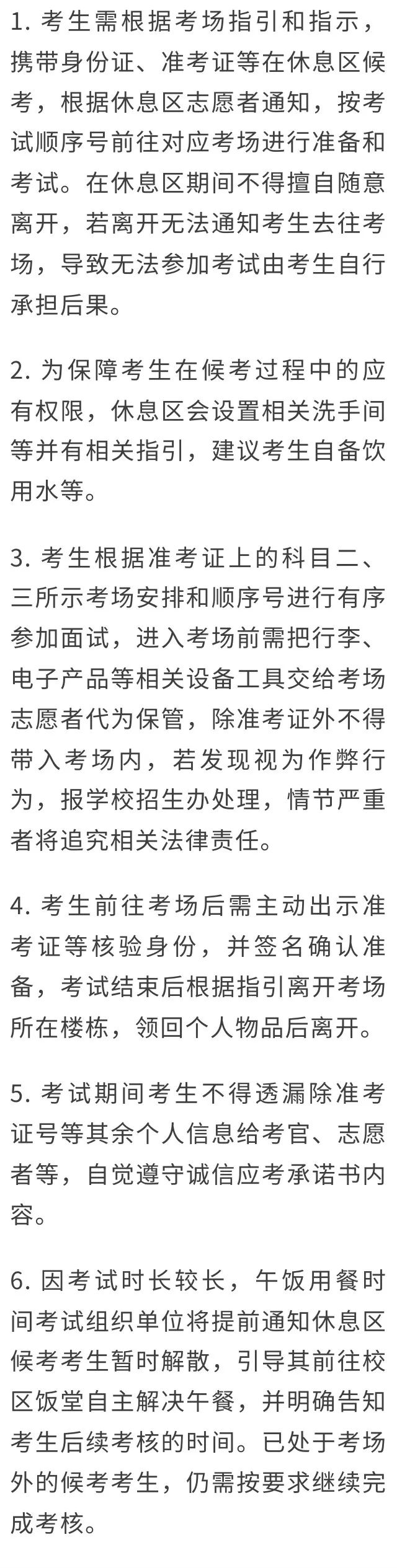 1. 考生需根据考场指引和指示，携带身份证、准考证等在休息区候考，根据休息区志愿者通知，按考试顺序号前往对应考场进行准备和考试。在休息区期间不得擅自随意离开，若离开无法通知考生去往考场，导致无法参加考试由考生自行承担后果。

2. 为保障考生在候考过程中的应有权限，休息区会设置相关洗手间等并有相关指引，建议考生自备饮用水等。

3. 考生根据准考证上的科目二、三所示考场安排和顺序号进行有序参加面试，进入考场前需把行李、电子产品等相关设备工具交给考场志愿者代为保管，除准考证外不得带入考场内，若发现视为作弊行为，报学校招生办处理，情节严重者将追究相关法律责任。

4. 考生前往考场后需主动出示准考证等核验身份，并签名确认准备，考试结束后根据指引离开考场所在楼栋，领回个人物品后离开。

5. 考试期间考生不得透漏除准考证号等其余个人信息给考官、志愿者等，自觉遵守诚信应考承诺书内容。

6. 因考试时长较长，午饭用餐时间考试组织单位将提前通知休息区候考考生暂时解散，引导其前往校区饭堂自主解决午餐，并明确告知考生后续考核的时间。已处于考场外的候考考生，仍需按要求继续完成考核。